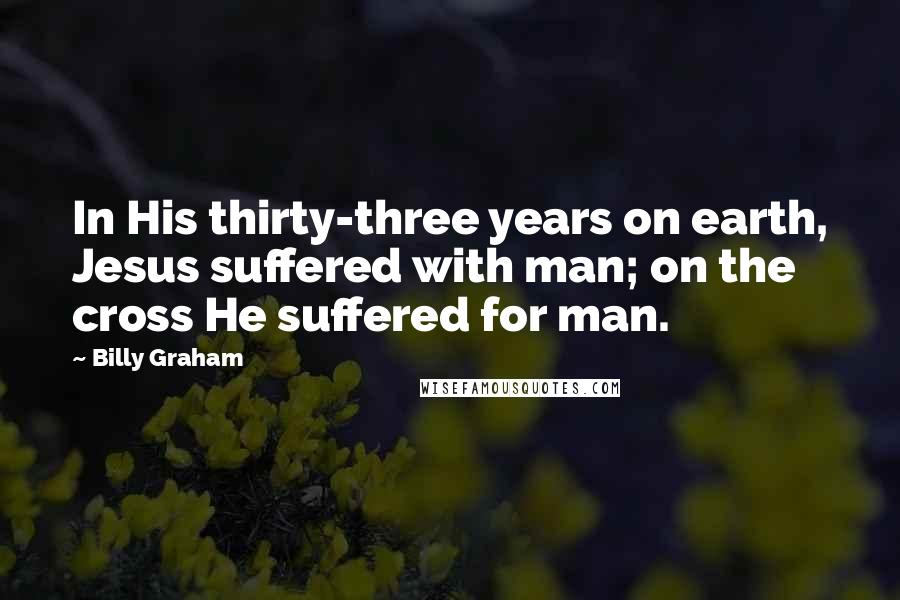 In His thirty-three years on earth, Jesus suffered with man; on the cross He suffered for man.

~ Billy Graham

WISEFAMOUSQUOTES.COM